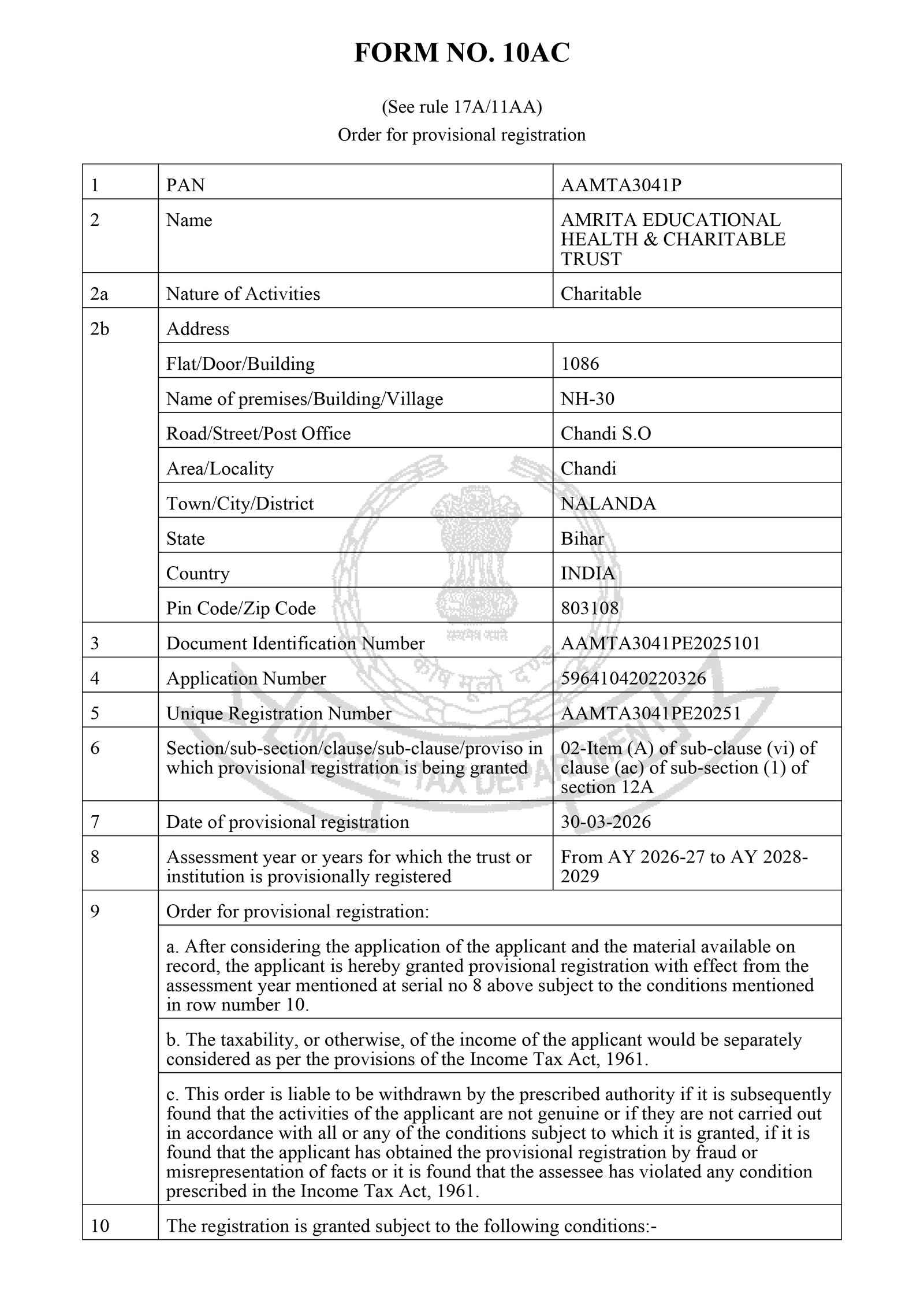 FORM NO. 10AC

(See rule 17A/11AA)
Order for provisional registration

| 1 | PAN | AAMTA3041P |
|---|---|---|
| 2 | Name | AMRITA EDUCATIONAL HEALTH & CHARITABLE TRUST |
| 2a | Nature of Activities | Charitable |
| 2b | Address | |
| | Flat/Door/Building | 1086 |
| | Name of premises/Building/Village | NH-30 |
| | Road/Street/Post Office | Chandi S.O |
| | Area/Locality | Chandi |
| | Town/City/District | NALANDA |
| | State | Bihar |
| | Country | INDIA |
| | Pin Code/Zip Code | 803108 |
| 3 | Document Identification Number | AAMTA3041PE2025101 |
| 4 | Application Number | 596410420220326 |
| 5 | Unique Registration Number | AAMTA3041PE20251 |
| 6 | Section/sub-section/clause/sub-clause/proviso in which provisional registration is being granted | 02-Item (A) of sub-clause (vi) of clause (ac) of sub-section (1) of section 12A |
| 7 | Date of provisional registration | 30-03-2026 |
| 8 | Assessment year or years for which the trust or institution is provisionally registered | From AY 2026-27 to AY 2028-2029 |
| 9 | Order for provisional registration: | |
| | a. After considering the application of the applicant and the material available on record, the applicant is hereby granted provisional registration with effect from the assessment year mentioned at serial no 8 above subject to the conditions mentioned in row number 10. | |
| | b. The taxability, or otherwise, of the income of the applicant would be separately considered as per the provisions of the Income Tax Act, 1961. | |
| | c. This order is liable to be withdrawn by the prescribed authority if it is subsequently found that the activities of the applicant are not genuine or if they are not carried out in accordance with all or any of the conditions subject to which it is granted, if it is found that the applicant has obtained the provisional registration by fraud or misrepresentation of facts or it is found that the assessee has violated any condition prescribed in the Income Tax Act, 1961. | |
| 10 | The registration is granted subject to the following conditions:- | |

सत्यमेव जयते
कोष मूलो दण्डः
INCOME TAX DEPARTMENT